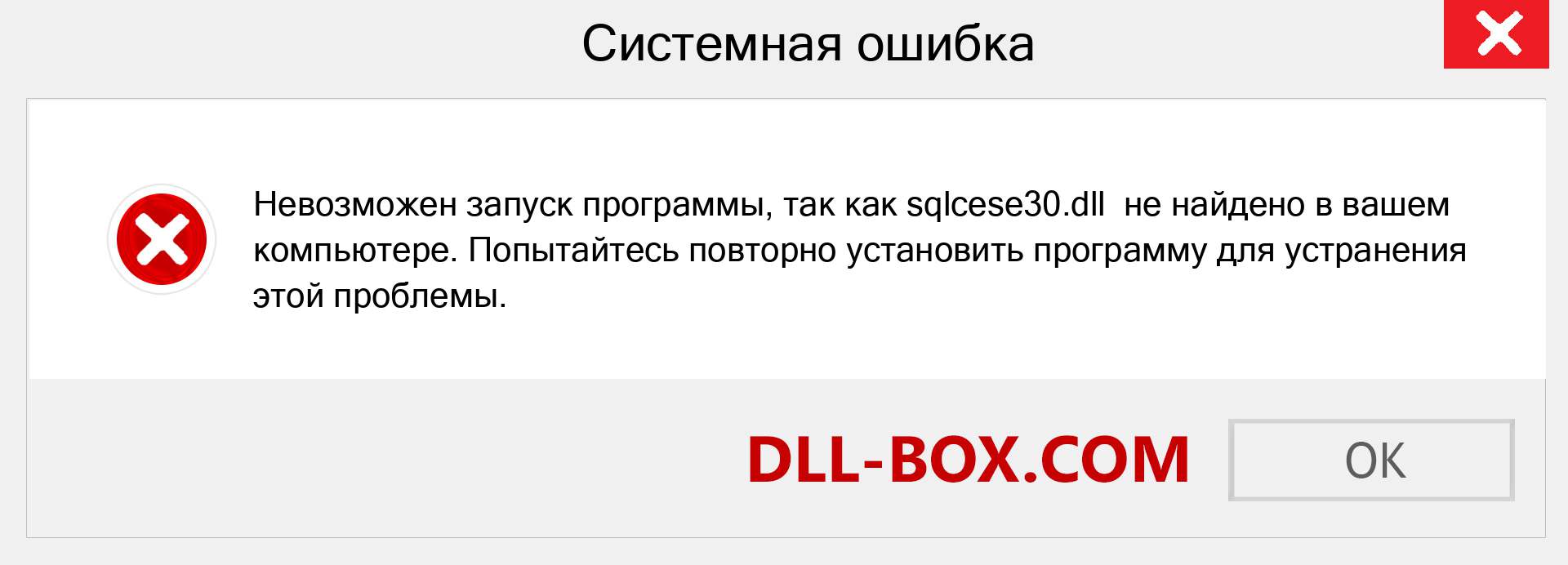 Системная ошибка

Невозможен запуск программы, так как sqlcese30.dll не найдено в вашем компьютере. Попытайтесь повторно установить программу для устранения этой проблемы.

DLL-BOX.COM

OK